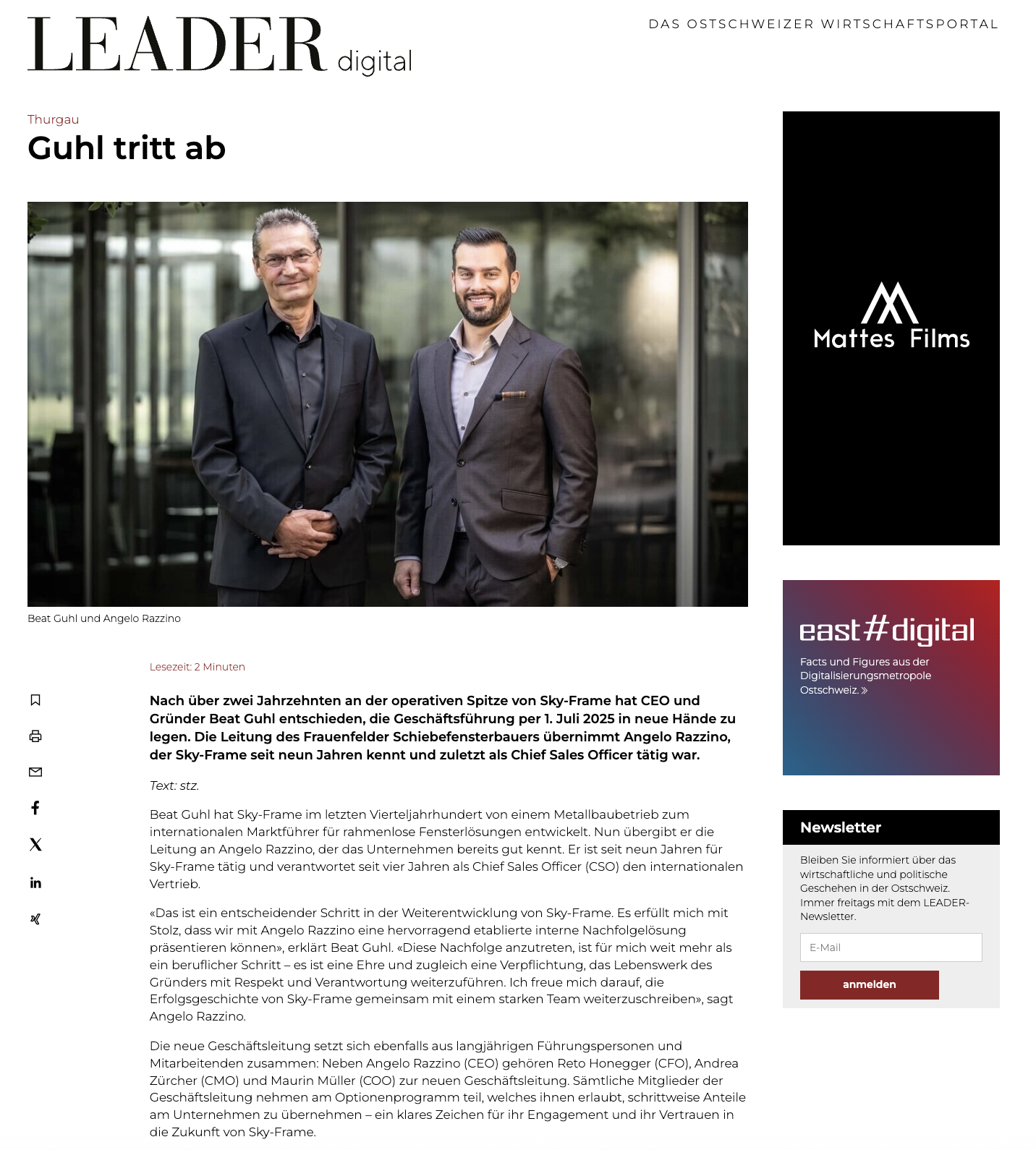 LEADER digital

DAS OSTSCHWEIZER WIRTSCHAFTSPORTAL

Thurgau

Guhl tritt ab

Beat Guhl und Angelo Razzino

Lesezeit: 2 Minuten

Nach über zwei Jahrzehnten an der operativen Spitze von Sky-Frame hat CEO und Gründer Beat Guhl entschieden, die Geschäftsführung per 1. Juli 2025 in neue Hände zu legen. Die Leitung des Frauenfelder Schiebefensterbauers übernimmt Angelo Razzino, der Sky-Frame seit neun Jahren kennt und zuletzt als Chief Sales Officer tätig war.

Text: stz.

Beat Guhl hat Sky-Frame im letzten Vierteljahrhundert von einem Metallbaubetrieb zum internationalen Marktführer für rahmenlose Fensterlösungen entwickelt. Nun übergibt er die Leitung an Angelo Razzino, der das Unternehmen bereits gut kennt. Er ist seit neun Jahren für Sky-Frame tätig und verantwortet seit vier Jahren als Chief Sales Officer (CSO) den internationalen Vertrieb.

«Das ist ein entscheidender Schritt in der Weiterentwicklung von Sky-Frame. Es erfüllt mich mit Stolz, dass wir mit Angelo Razzino eine hervorragend etablierte interne Nachfolgelösung präsentieren können», erklärt Beat Guhl. «Diese Nachfolge anzutreten, ist für mich weit mehr als ein beruflicher Schritt – es ist eine Ehre und zugleich eine Verpflichtung, das Lebenswerk des Gründers mit Respekt und Verantwortung weiterzuführen. Ich freue mich darauf, die Erfolgsgeschichte von Sky-Frame gemeinsam mit einem starken Team weiterzuschreiben», sagt Angelo Razzino.

Die neue Geschäftsleitung setzt sich ebenfalls aus langjährigen Führungspersonen und Mitarbeitenden zusammen: Neben Angelo Razzino (CEO) gehören Reto Honegger (CFO), Andrea Zürcher (CMO) und Maurin Müller (COO) zur neuen Geschäftsleitung. Sämtliche Mitglieder der Geschäftsleitung nehmen am Optionenprogramm teil, welches ihnen erlaubt, schrittweise Anteile am Unternehmen zu übernehmen – ein klares Zeichen für ihr Engagement und ihr Vertrauen in die Zukunft von Sky-Frame.

Mattes Films

east#digital
Facts und Figures aus der Digitalisierungsmetropole Ostschweiz. »

Newsletter
Bleiben Sie informiert über das wirtschaftliche und politische Geschehen in der Ostschweiz. Immer freitags mit dem LEADER-Newsletter.
E-Mail
anmelden